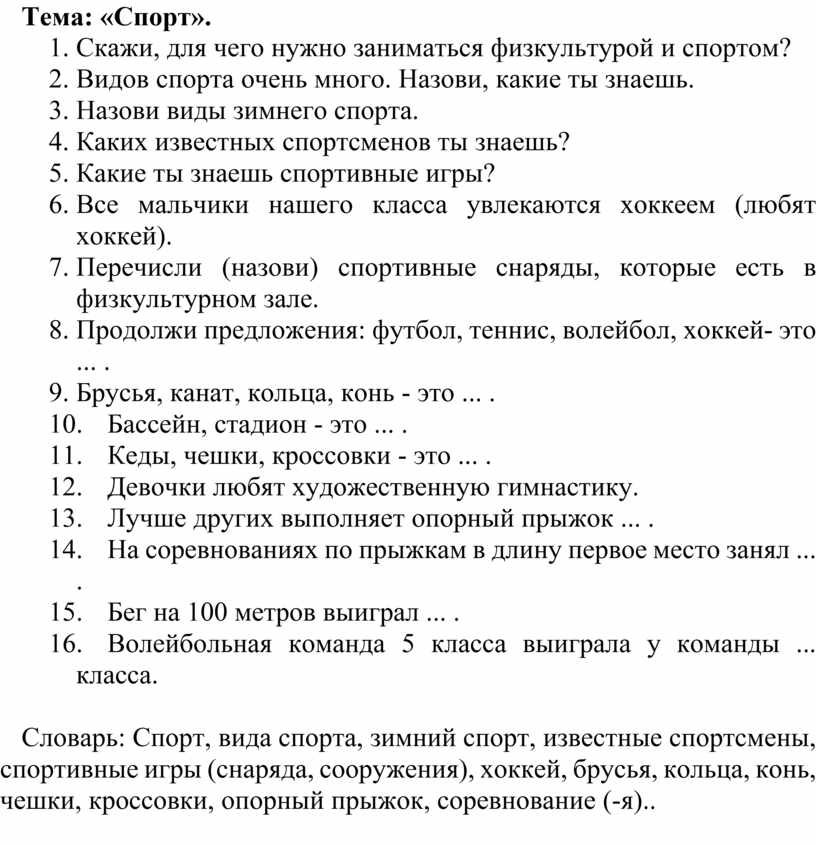 Тема: «Спорт».

1. Скажи, для чего нужно заниматься физкультурой и спортом?
2. Видов спорта очень много. Назови, какие ты знаешь.
3. Назови виды зимнего спорта.
4. Каких известных спортсменов ты знаешь?
5. Какие ты знаешь спортивные игры?
6. Все мальчики нашего класса увлекаются хоккеем (любят хоккей).
7. Перечисли (назови) спортивные снаряды, которые есть в физкультурном зале.
8. Продолжи предложения: футбол, теннис, волейбол, хоккей- это ... .
9. Брусья, канат, кольца, конь - это ... .
10. Бассейн, стадион - это ... .
11. Кеды, чешки, кроссовки - это ... .
12. Девочки любят художественную гимнастику.
13. Лучше других выполняет опорный прыжок ... .
14. На соревнованиях по прыжкам в длину первое место занял ... .
15. Бег на 100 метров выиграл ... .
16. Волейбольная команда 5 класса выиграла у команды ... класса.

Словарь: Спорт, вида спорта, зимний спорт, известные спортсмены, спортивные игры (снаряда, сооружения), хоккей, брусья, кольца, конь, чешки, кроссовки, опорный прыжок, соревнование (-я)..